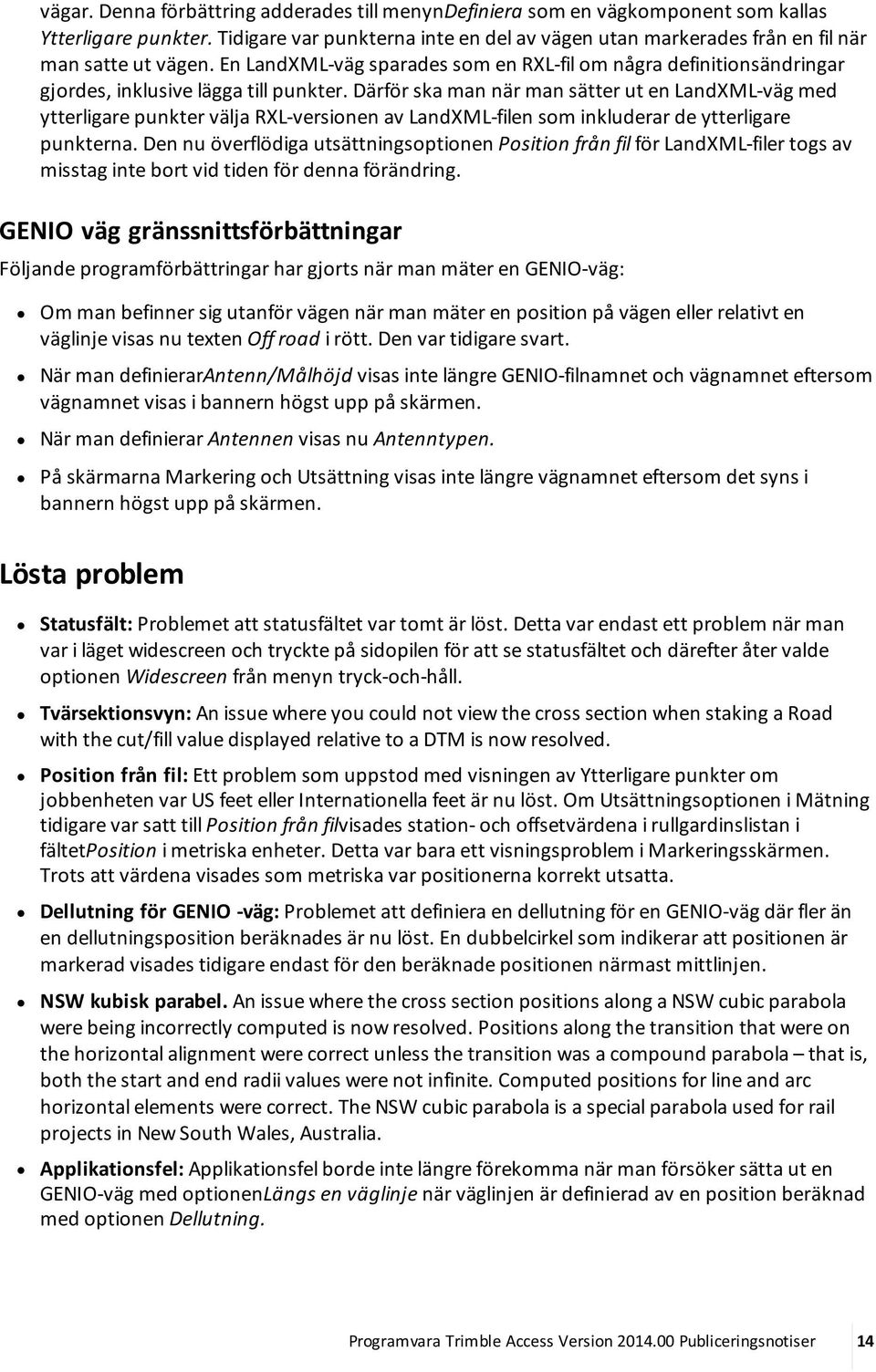 vägar. Denna förbättring adderades till menynDefiniera som en vägkomponent som kallas Ytterligare punkter. Tidigare var punkterna inte en del av vägen utan markerades från en fil när man satte ut vägen. En LandXML-väg sparades som en RXL-fil om några definitionsändringar gjordes, inklusive lägga till punkter. Därför ska man när man sätter ut en LandXML-väg med ytterligare punkter välja RXL-versionen av LandXML-filen som inkluderar de ytterligare punkterna. Den nu överflödiga utsättningsoptionen Position från fil för LandXML-filer togs av misstag inte bort vid tiden för denna förändring.

GENIO väg gränssnittsförbättningar

Följande programförbättringar har gjorts när man mäter en GENIO-väg:

Om man befinner sig utanför vägen när man mäter en position på vägen eller relativt en väglinje visas nu texten Off road i rött. Den var tidigare svart.

När man definierarAntenn/Målhöjd visas inte längre GENIO-filnamnet och vägnamnet eftersom vägnamnet visas i bannern högst upp på skärmen.

När man definierar Antennen visas nu Antenntypen.

På skärmarna Markering och Utsättning visas inte längre vägnamnet eftersom det syns i bannern högst upp på skärmen.

Lösta problem

Statusfält: Problemet att statusfältet var tomt är löst. Detta var endast ett problem när man var i läget widescreen och tryckte på sidopilen för att se statusfältet och därefter åter valde optionen Widescreen från menyn tryck-och-håll.

Tvärsektionsvyn: An issue where you could not view the cross section when staking a Road with the cut/fill value displayed relative to a DTM is now resolved.

Position från fil: Ett problem som uppstod med visningen av Ytterligare punkter om jobbenheten var US feet eller Internationella feet är nu löst. Om Utsättningsoptionen i Mätning tidigare var satt till Position från filvisades station- och offsetvärdena i rullgardinslistan i fältetPosition i metriska enheter. Detta var bara ett visningsproblem i Markeringsskärmen. Trots att värdena visades som metriska var positionerna korrekt utsatta.

Dellutning för GENIO -väg: Problemet att definiera en dellutning för en GENIO-väg där fler än en dellutningsposition beräknades är nu löst. En dubbelcirkel som indikerar att positionen är markerad visades tidigare endast för den beräknade positionen närmast mittlinjen.

NSW kubisk parabel. An issue where the cross section positions along a NSW cubic parabola were being incorrectly computed is now resolved. Positions along the transition that were on the horizontal alignment were correct unless the transition was a compound parabola – that is, both the start and end radii values were not infinite. Computed positions for line and arc horizontal elements were correct. The NSW cubic parabola is a special parabola used for rail projects in New South Wales, Australia.

Applikationsfel: Applikationsfel borde inte längre förekomma när man försöker sätta ut en GENIO-väg med optionenLängs en väglinje när väglinjen är definierad av en position beräknad med optionen Dellutning.

Programvara Trimble Access Version 2014.00 Publiceringsnotiser 14